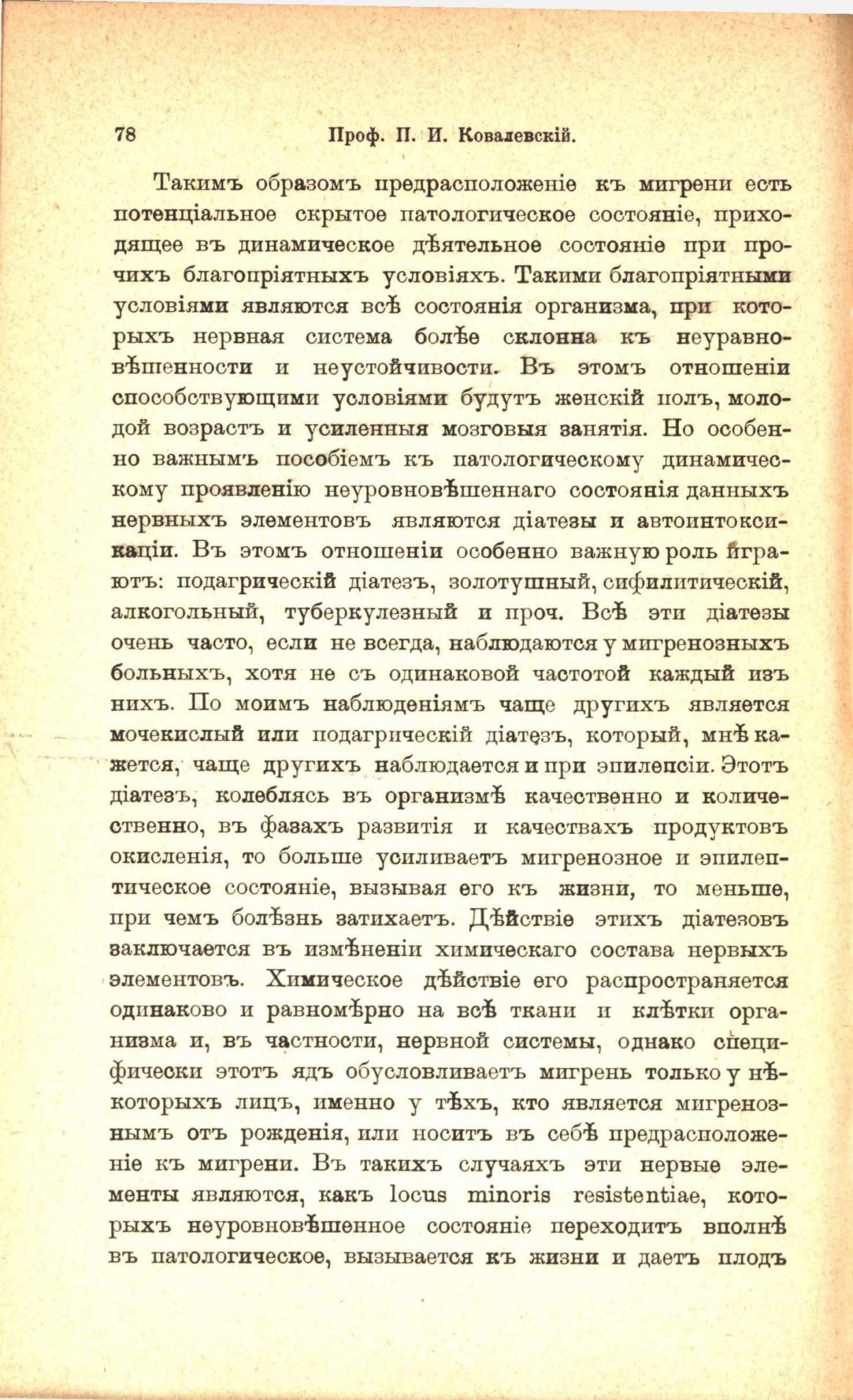 78 Проф. П. И. Ковалевскій.

Такимъ образомъ предрасположеніе къ мигрени есть потенціальное скрытое патологическое состояніе, приходящее въ динамическое дѣятельное состояніе при прочихъ благопріятныхъ условіяхъ. Такими благопріятными условіями являются всѣ состоянія организма, при которыхъ нервная система болѣе склонна къ неуравновѣшенности и неустойчивости. Въ этомъ отношеніи способствующими условіями будутъ женскій полъ, молодой возрастъ и усиленныя мозговыя занятія. Но особенно важнымъ пособіемъ къ патологическому динамическому проявленію неуровновѣшеннаго состоянія данныхъ нервныхъ элементовъ являются діатезы и автоинтоксикаціи. Въ этомъ отношеніи особенно важную роль играютъ: подагрическій діатезъ, золотушный, сифилитическій, алкогольный, туберкулезный и проч. Всѣ эти діатезы очень часто, если не всегда, наблюдаются у мигренозныхъ больныхъ, хотя не съ одинаковой частотой каждый изъ нихъ. По моимъ наблюденіямъ чаще другихъ является мочекислый или подагрическій діатезъ, который, мнѣ кажется, чаще другихъ наблюдается и при эпилепсіи. Этотъ діатезъ, колеблясь въ организмѣ качественно и количественно, въ фазахъ развитія и качествахъ продуктовъ окисленія, то больше усиливаетъ мигренозное и эпилептическое состояніе, вызывая его къ жизни, то меньше, при чемъ болѣзнь затихаетъ. Дѣйствіе этихъ діатезовъ заключается въ измѣненіи химическаго состава нервыхъ элементовъ. Химическое дѣйствіе его распространяется одинаково и равномѣрно на всѣ ткани и клѣтки организма и, въ частности, нервной системы, однако специфически этотъ ядъ обусловливаетъ мигрень только у нѣкоторыхъ лицъ, именно у тѣхъ, кто является мигренознымъ отъ рожденія, или носитъ въ себѣ предрасположеніе къ мигрени. Въ такихъ случаяхъ эти нервые элементы являются, какъ locus minoris resistentiae, которыхъ неуровновѣшенное состояніе переходитъ вполнѣ въ патологическое, вызывается къ жизни и даетъ плодъ